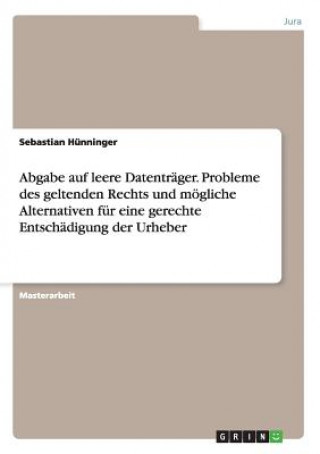 Jura

Sebastian Hünninger

Abgabe auf leere Datenträger. Probleme des geltenden Rechts und mögliche Alternativen für eine gerechte Entschädigung der Urheber

Masterarbeit

GRIN